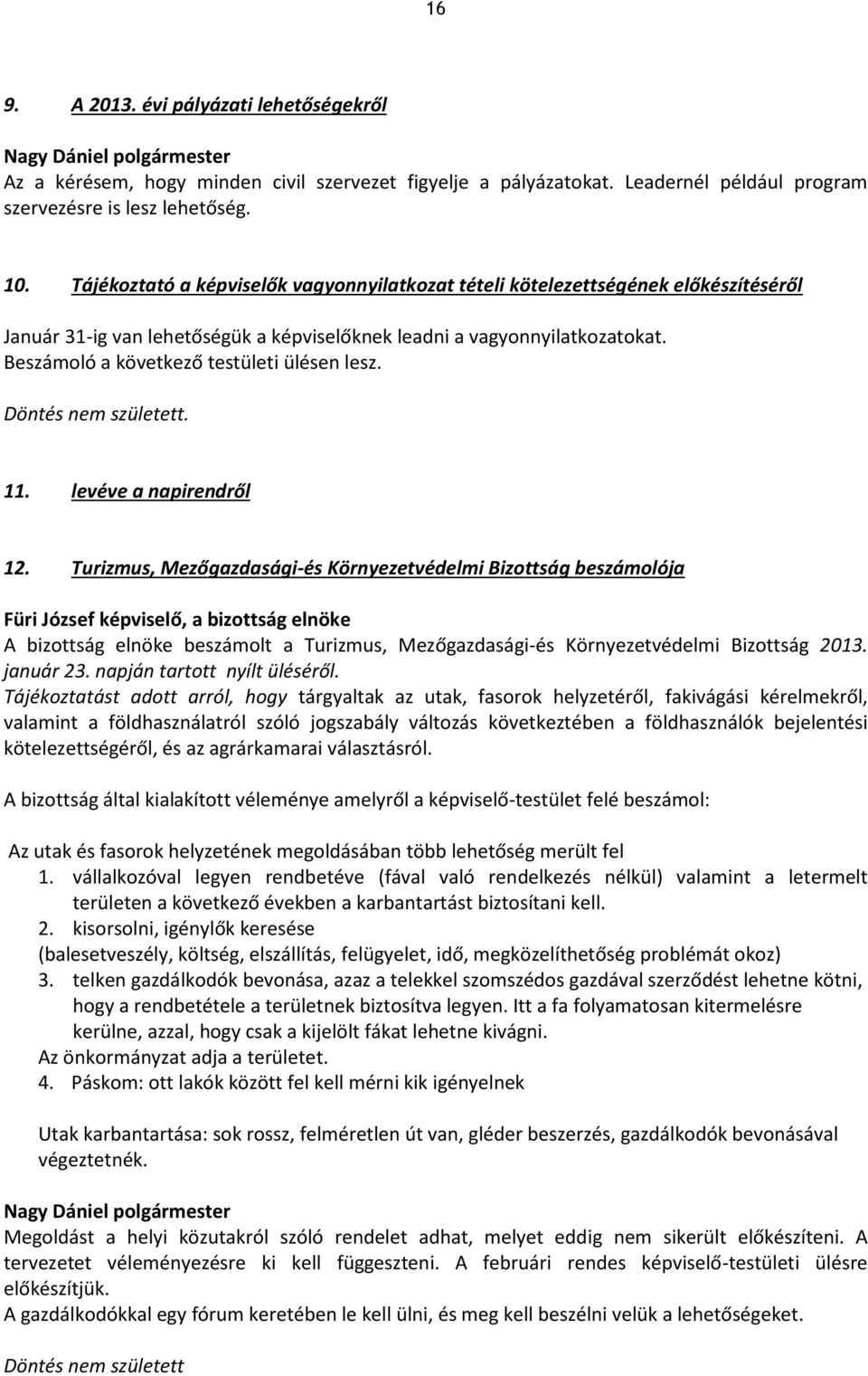 16

9. A 2013. évi pályázati lehetőségekről

Nagy Dániel polgármester
Az a kérésem, hogy minden civil szervezet figyelje a pályázatokat. Leadernél például program szervezésre is lesz lehetőség.

10. Tájékoztató a képviselők vagyonnyilatkozat tételi kötelezettségének előkészítéséről

Január 31-ig van lehetőségük a képviselőknek leadni a vagyonnyilatkozatokat.
Beszámoló a következő testületi ülésen lesz.

Döntés nem született.

11. levéve a napirendről

12. Turizmus, Mezőgazdasági-és Környezetvédelmi Bizottság beszámolója

Füri József képviselő, a bizottság elnöke
A bizottság elnöke beszámolt a Turizmus, Mezőgazdasági-és Környezetvédelmi Bizottság 2013. január 23. napján tartott nyílt üléséről.
Tájékoztatást adott arról, hogy tárgyaltak az utak, fasorok helyzetéről, fakivágási kérelmekről, valamint a földhasználatról szóló jogszabály változás következtében a földhasználók bejelentési kötelezettségéről, és az agrárkamarai választásról.

A bizottság által kialakított véleménye amelyről a képviselő-testület felé beszámol:

Az utak és fasorok helyzetének megoldásában több lehetőség merült fel
1. vállalkozóval legyen rendbetéve (fával való rendelkezés nélkül) valamint a letermelt területen a következő években a karbantartást biztosítani kell.
2. kisorsolni, igénylők keresése
(balesetveszély, költség, elszállítás, felügyelet, idő, megközelíthetőség problémát okoz)
3. telken gazdálkodók bevonása, azaz a telekkel szomszédos gazdával szerződést lehetne kötni, hogy a rendbetétele a területnek biztosítva legyen. Itt a fa folyamatosan kitermelésre kerülne, azzal, hogy csak a kijelölt fákat lehetne kivágni.
Az önkormányzat adja a területet.
4. Páskom: ott lakók között fel kell mérni kik igényelnek

Utak karbantartása: sok rossz, felméretlen út van, gléder beszerzés, gazdálkodók bevonásával végeztetnék.

Nagy Dániel polgármester
Megoldást a helyi közutakról szóló rendelet adhat, melyet eddig nem sikerült előkészíteni. A tervezetet véleményezésre ki kell függeszteni. A februári rendes képviselő-testületi ülésre előkészítjük.
A gazdálkodókkal egy fórum keretében le kell ülni, és meg kell beszélni velük a lehetőségeket.

Döntés nem született